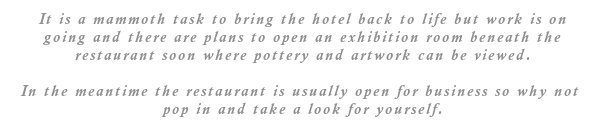 It is a mammoth task to bring the hotel back to life but work is on going and there are plans to open an exhibition room beneath the restaurant soon where pottery and artwork can be viewed.

In the meantime the restaurant is usually open for business so why not pop in and take a look for yourself.